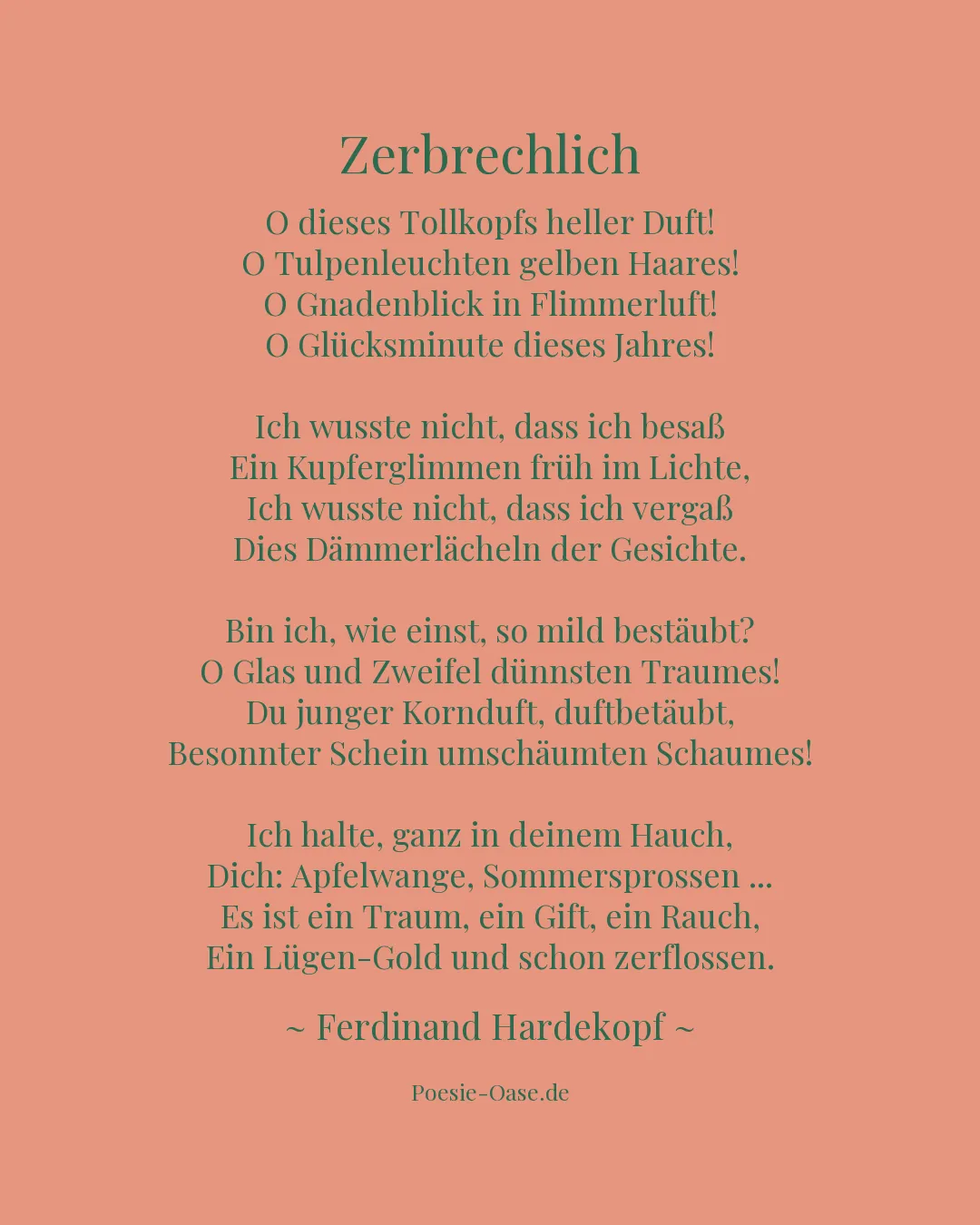 Zerbrechlich

O dieses Tollkopfs heller Duft!
O Tulpenleuchten gelben Haares!
O Gnadenblick in Flimmerluft!
O Glücksminute dieses Jahres!

Ich wusste nicht, dass ich besaß
Ein Kupferglimmen früh im Lichte,
Ich wusste nicht, dass ich vergaß
Dies Dämmerlächeln der Gesichte.

Bin ich, wie einst, so mild bestäubt?
O Glas und Zweifel dünnsten Traumes!
Du junger Kornduft, duftbetäubt,
Besonnter Schein umschäumten Schaumes!

Ich halte, ganz in deinem Hauch,
Dich: Apfelwange, Sommersprossen ...
Es ist ein Traum, ein Gift, ein Rauch,
Ein Lügen-Gold und schon zerflossen.

~ Ferdinand Hardekopf ~

Poesie-Oase.de